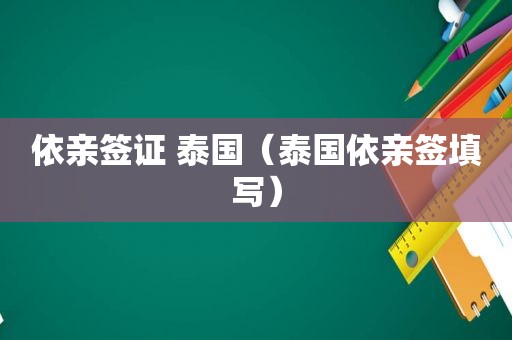 依亲签证 泰国（泰国依亲签填写）